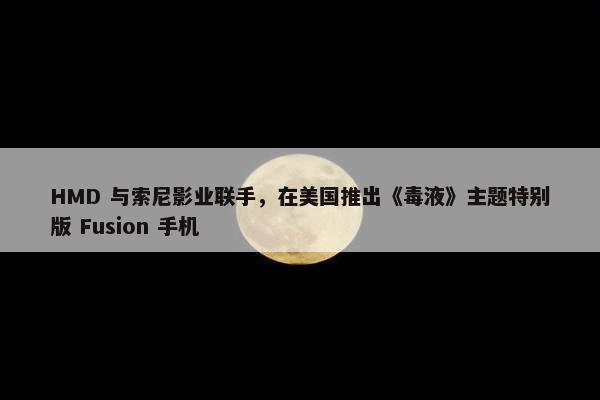 HMD 与索尼影业联手，在美国推出《毒液》主题特别版 Fusion 手机